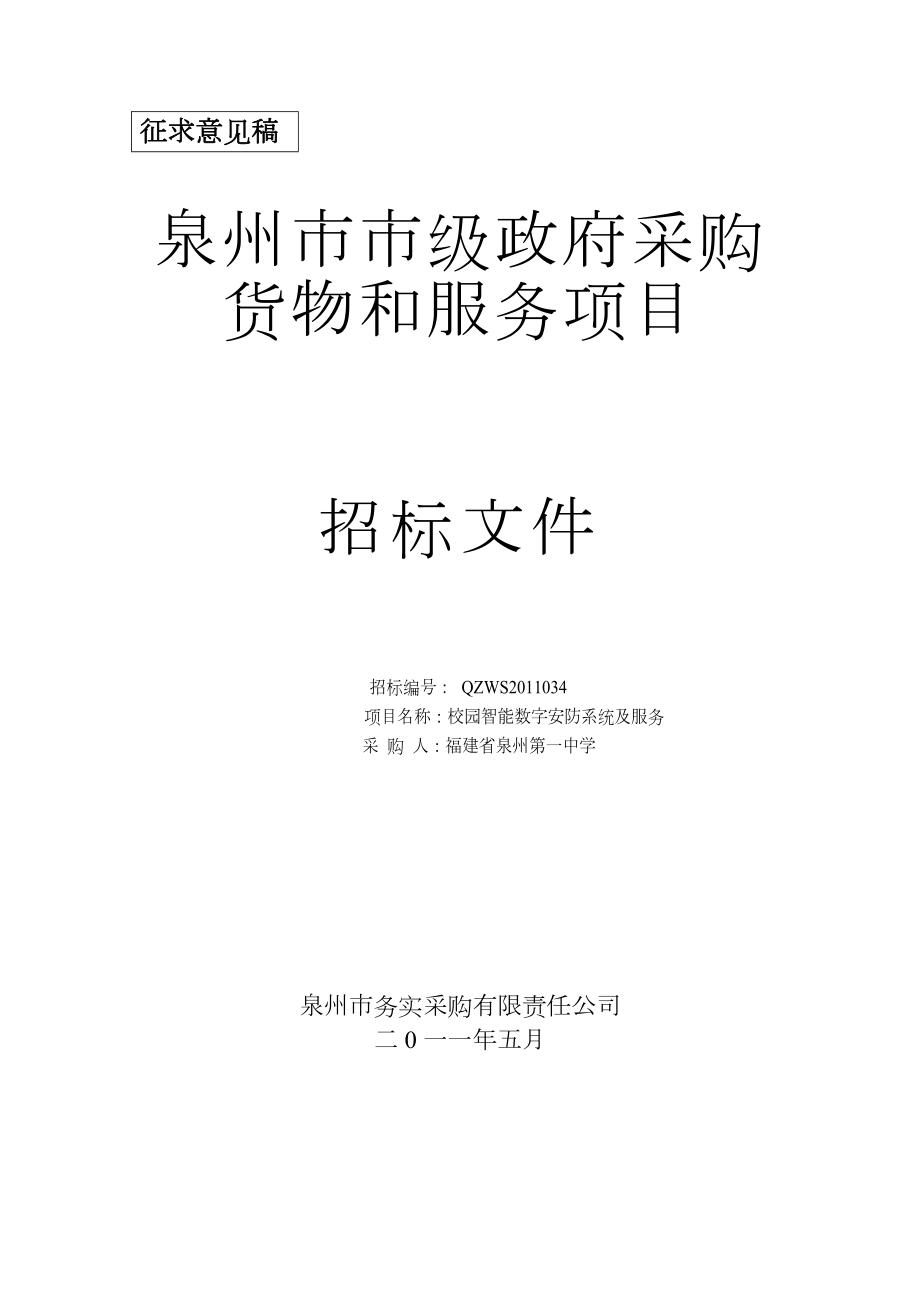 征求意见稿

泉州市市级政府采购货物和服务项目

招标文件

招标编号： QZWS2011034
项目名称：校园智能数字安防系统及服务
采 购 人：福建省泉州第一中学

泉州市务实采购有限责任公司
二０一一年五月